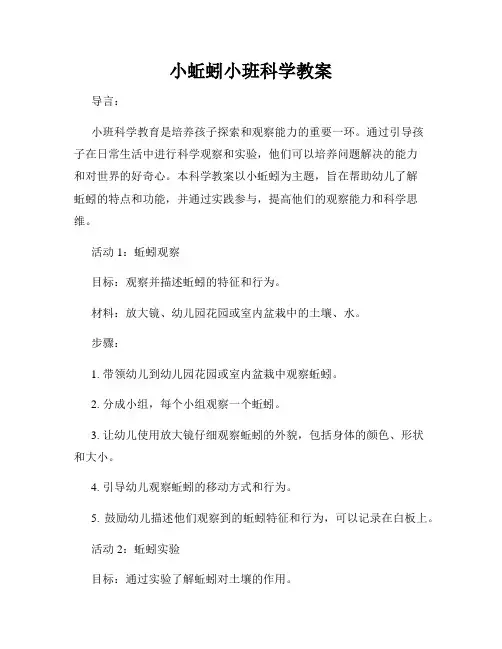 小蚯蚓小班科学教案

导言：

小班科学教育是培养孩子探索和观察能力的重要一环。通过引导孩子在日常生活中进行科学观察和实验，他们可以培养问题解决的能力和对世界的好奇心。本科学教案以小蚯蚓为主题，旨在帮助幼儿了解蚯蚓的特点和功能，并通过实践参与，提高他们的观察能力和科学思维。

活动 1：蚯蚓观察

目标：观察并描述蚯蚓的特征和行为。

材料：放大镜、幼儿园花园或室内盆栽中的土壤、水。

步骤：

1. 带领幼儿到幼儿园花园或室内盆栽中观察蚯蚓。

2. 分成小组，每个小组观察一个蚯蚓。

3. 让幼儿使用放大镜仔细观察蚯蚓的外貌，包括身体的颜色、形状和大小。

4. 引导幼儿观察蚯蚓的移动方式和行为。

5. 鼓励幼儿描述他们观察到的蚯蚓特征和行为，可以记录在白板上。

活动 2：蚯蚓实验

目标：通过实验了解蚯蚓对土壤的作用。